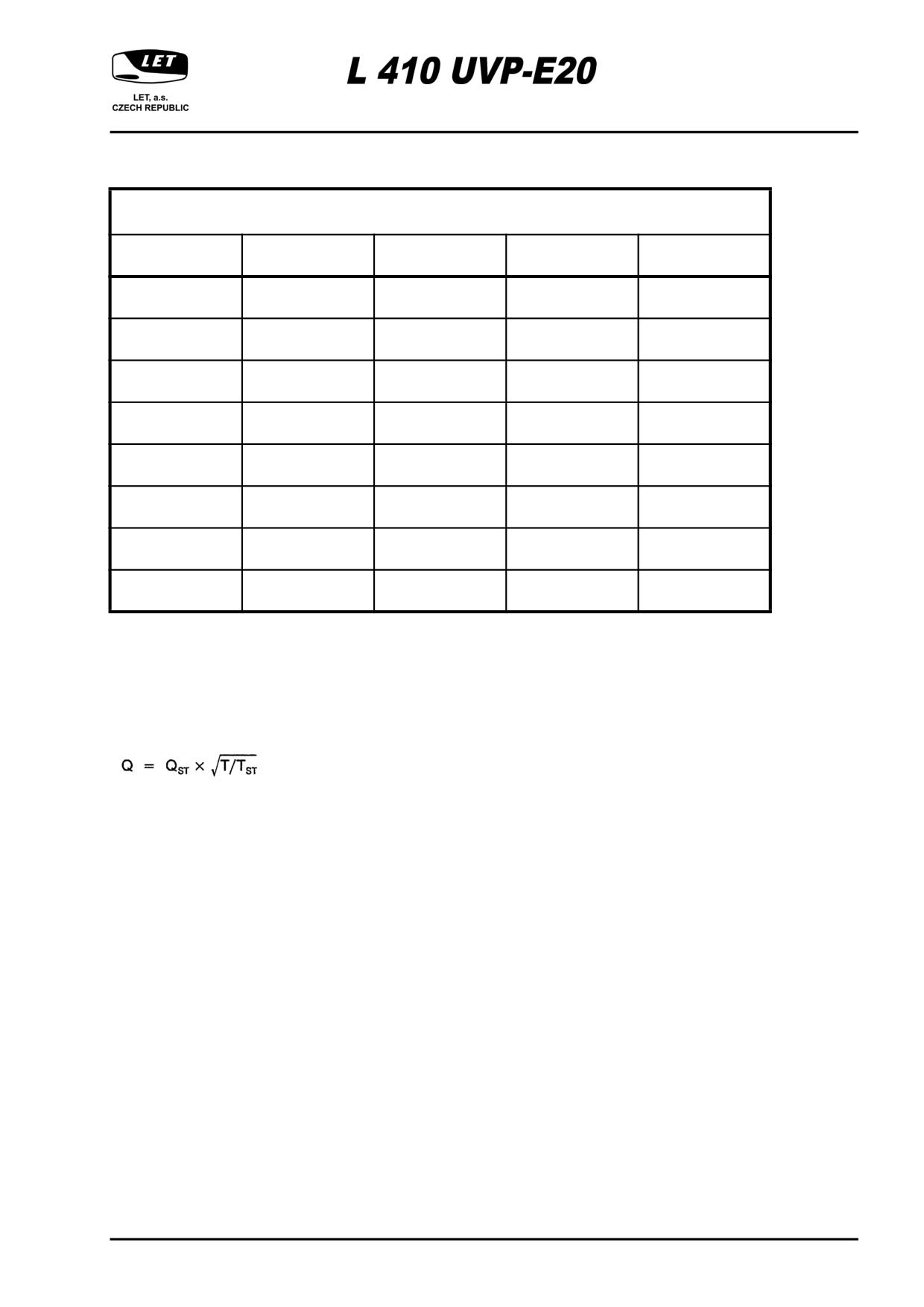 LET

LET, a.s.
CZECH REPUBLIC

L 410 UVP-E20

$Q = Q_{ST} \times \sqrt{T/T_{ST}}$